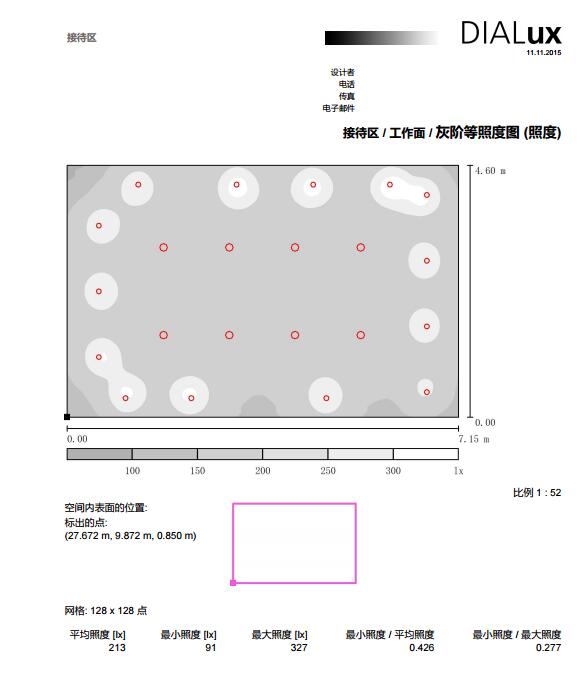 接待区

DIALux
11.11.2015

设计者
电话
传真
电子邮件

接待区 / 工作面 / 灰阶等照度图 (照度)

4.60 m

0.00

0.00

7.15 m

100 150 200 250 300 lx

比例 1 : 52

空间内表面的位置:
标出的点:
(27.672 m, 9.872 m, 0.850 m)

网格: 128 x 128 点

| 平均照度 [lx] | 最小照度 [lx] | 最大照度 [lx] | 最小照度 / 平均照度 | 最小照度 / 最大照度 |
|---|---|---|---|---|
| 213 | 91 | 327 | 0.426 | 0.277 |